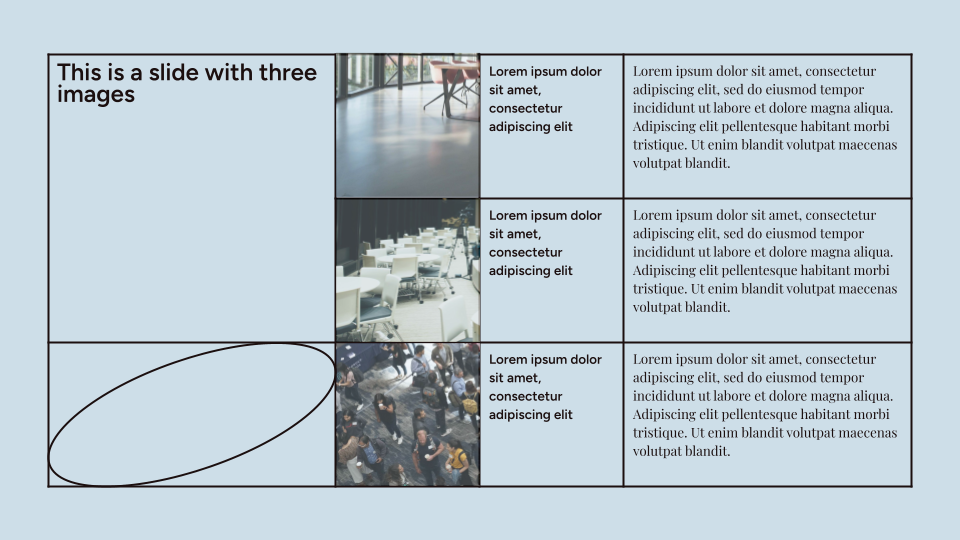 This is a slide with three images

Lorem ipsum dolor sit amet, consectetur adipiscing elit

Lorem ipsum dolor sit amet, consectetur adipiscing elit, sed do eiusmod tempor incididunt ut labore et dolore magna aliqua. Adipiscing elit pellentesque habitant morbi tristique. Ut enim blandit volutpat maecenas volutpat blandit.

Lorem ipsum dolor sit amet, consectetur adipiscing elit

Lorem ipsum dolor sit amet, consectetur adipiscing elit, sed do eiusmod tempor incididunt ut labore et dolore magna aliqua. Adipiscing elit pellentesque habitant morbi tristique. Ut enim blandit volutpat maecenas volutpat blandit.

Lorem ipsum dolor sit amet, consectetur adipiscing elit

Lorem ipsum dolor sit amet, consectetur adipiscing elit, sed do eiusmod tempor incididunt ut labore et dolore magna aliqua. Adipiscing elit pellentesque habitant morbi tristique. Ut enim blandit volutpat maecenas volutpat blandit.